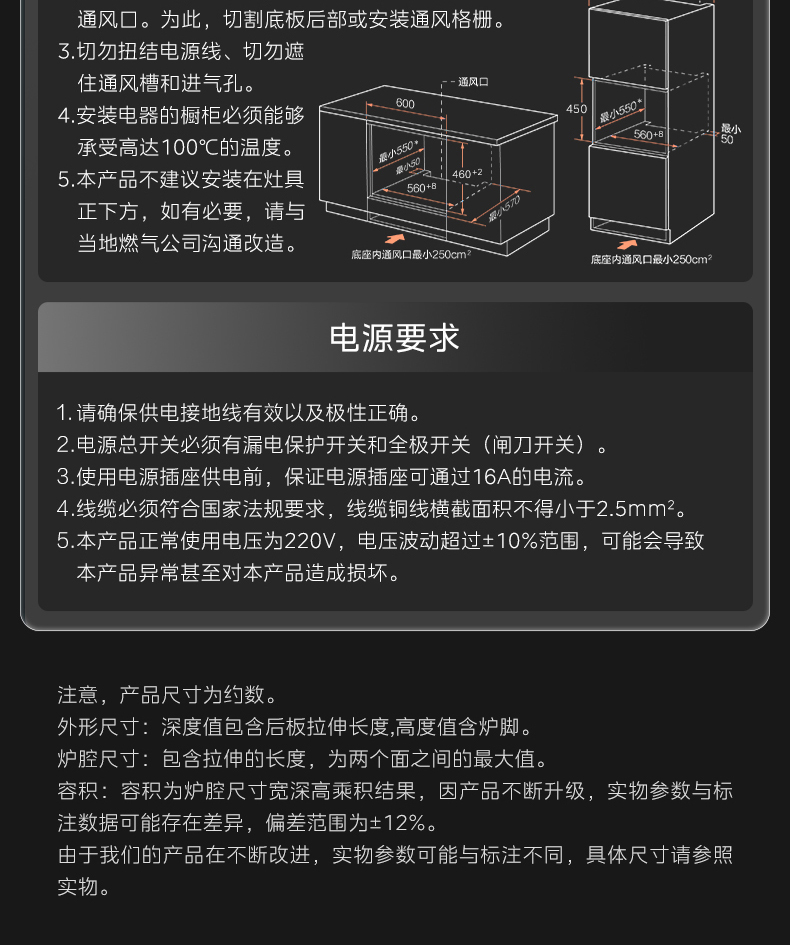 通风口。为此，切割底板后部或安装通风格栅。
3.切勿扭结电源线、切勿遮住通风槽和进气孔。
4.安装电器的橱柜必须能够承受高达100℃的温度。
5.本产品不建议安装在灶具正下方，如有必要，请与当地燃气公司沟通改造。

通风口
600
最小550*
最小50
460$^{+2}$
560$^{+8}$
最小570
底座内通风口最小250cm$^2$

450
最小550*
560$^{+8}$
最小50
底座内通风口最小250cm$^2$

电源要求

1.请确保供电接地线有效以及极性正确。
2.电源总开关必须有漏电保护开关和全极开关（闸刀开关）。
3.使用电源插座供电前，保证电源插座可通过16A的电流。
4.线缆必须符合国家法规要求，线缆铜线横截面积不得小于2.5mm$^2$。
5.本产品正常使用电压为220V，电压波动超过±10%范围，可能会导致本产品异常甚至对本产品造成损坏。

注意，产品尺寸为约数。
外形尺寸：深度值包含后板拉伸长度,高度值含炉脚。
炉腔尺寸：包含拉伸的长度，为两个面之间的最大值。
容积：容积为炉腔尺寸宽深高乘积结果，因产品不断升级，实物参数与标注数据可能存在差异，偏差范围为±12%。
由于我们的产品在不断改进，实物参数可能与标注不同，具体尺寸请参照实物。